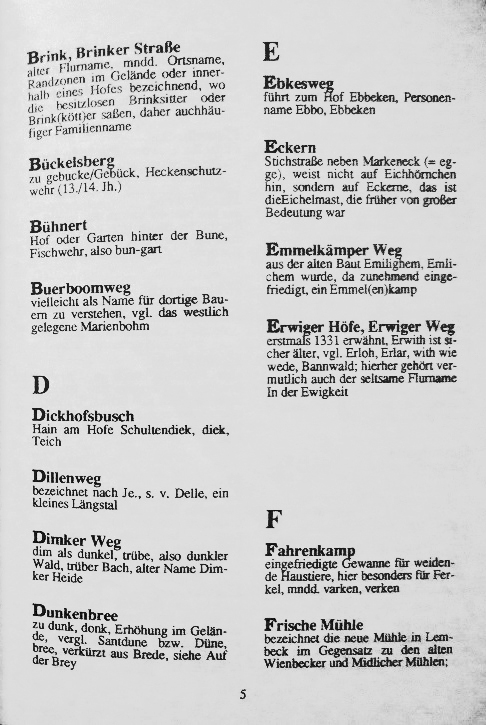 Brink, Brinker Straße
alter Flurname, mndd. Ortsname, Randzonen im Gelände oder innerhalb eines Hofes bezeichnend, wo die besitzlosen Brinksitter oder Brink(kött)er saßen, daher auchhäufiger Familienname

Bückelsberg
zu gebucke/Gebück, Heckenschutzwehr (13./14. Jh.)

Bühnert
Hof oder Garten hinter der Bune, Fischwehr, also bun-gart

Buerboomweg
vielleicht als Name für dortige Bauern zu verstehen, vgl. das westlich gelegene Marienbohm

D

Dickhofsbusch
Hain am Hofe Schultendiek, diek, Teich

Dillenweg
bezeichnet nach Je., s. v. Delle, ein kleines Längstal

Dimker Weg
dim als dunkel, trübe, also dunkler Wald, trüber Bach, alter Name Dimker Heide

Dunkenbree
zu dunk, donk, Erhöhung im Gelände, vergl. Santdune bzw. Düne, bree, verkürzt aus Brede, siehe Auf der Brey

E

Ebkesweg
führt zum Hof Ebbeken, Personenname Ebbo, Ebbeken

Eckern
Stichstraße neben Markeneck (= egge), weist nicht auf Eichhörnchen hin, sondern auf Eckerne, das ist dieEichelmast, die früher von großer Bedeutung war

Emmelkämper Weg
aus der alten Baut Emilighem, Emlichem wurde, da zunehmend eingefriedigt, ein Emmel(en)kamp

Erwiger Höfe, Erwiger Weg
erstmals 1331 erwähnt, Erwith ist sicher älter, vgl. Erloh, Erlar, with wie wede, Bannwald; hierher gehört vermutlich auch der seltsame Flurname In der Ewigkeit

F

Fahrenkamp
eingefriedigte Gewanne für weidende Haustiere, hier besonders für Ferkel, mndd. varken, verken

Frische Mühle
bezeichnet die neue Mühle in Lembeck im Gegensatz zu den alten Wienbecker und Midlicher Mühlen;

5